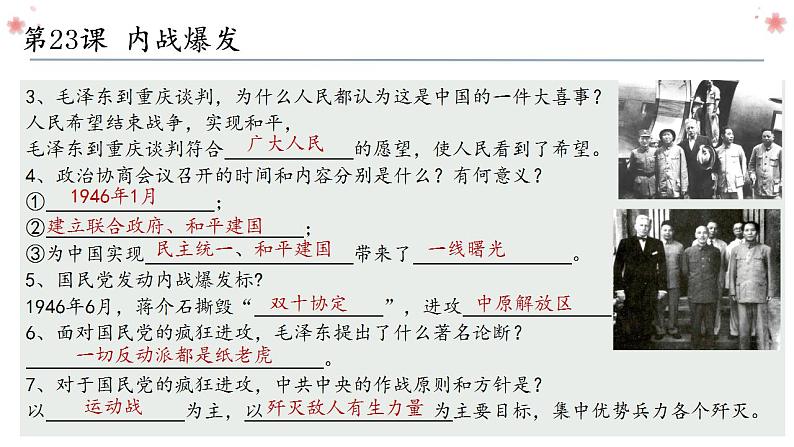 第23课 内战爆发

3、毛泽东到重庆谈判，为什么人民都认为这是中国的一件大喜事？
人民希望结束战争，实现和平，
毛泽东到重庆谈判符合 广大人民 的愿望，使人民看到了希望。
4、政治协商会议召开的时间和内容分别是什么？有何意义？
① 1946年1月 ；
② 建立联合政府、和平建国 ；
③为中国实现 民主统一、和平建国 带来了 一线曙光 。
5、国民党发动内战爆发标？
1946年6月，蒋介石撕毁“ 双十协定 ”，进攻 中原解放区
6、面对国民党的疯狂进攻，毛泽东提出了什么著名论断？
一切反动派都是纸老虎 。
7、对于国民党的疯狂进攻，中共中央的作战原则和方针是？
以 运动战 为主，以 歼灭敌人有生力量 为主要目标，集中优势兵力各个歼灭。